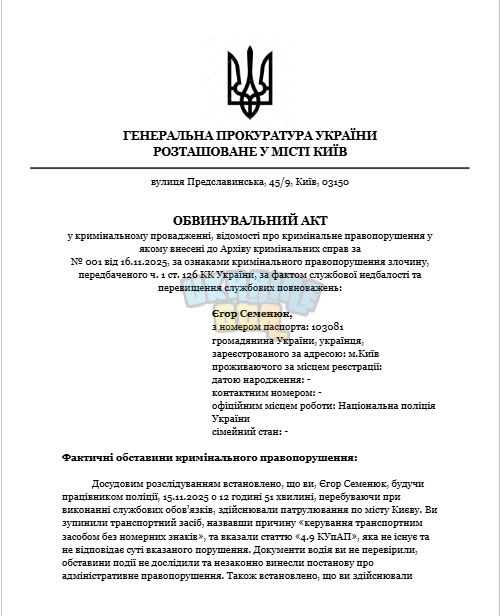 ГЕНЕРАЛЬНА ПРОКУРАТУРА УКРАЇНИ
РОЗТАШОВАНЕ У МІСТІ КИЇВ

вулиця Предславинська, 45/9, Київ, 03150

ОБВИНУВАЛЬНИЙ АКТ
у кримінальному провадженні, відомості про кримінальне правопорушення у якому внесені до Архіву кримінальних справ за № 001 від 16.11.2025, за ознаками кримінального правопорушення злочину, передбаченого ч. 1 ст. 126 КК України, за фактом службової недбалості та перевищення службових повноважень:

Єгор Семенюк,
з номером паспорта: 103081
громадянина України, українця,
зареєстрованого за адресою: м.Київ
проживаючого за місцем реєстрації:
датою народження: -
контактним номером: -
офіційним місцем роботи: Національна поліція України
сімейний стан: -

Фактичні обставини кримінального правопорушення:

Досудовим розслідуванням встановлено, що ви, Єгор Семенюк, будучи працівником поліції, 15.11.2025 о 12 годині 51 хвилині, перебуваючи при виконанні службових обов'язків, здійснювали патрулювання по місту Києву. Ви зупинили транспортний засіб, назвавши причину «керування транспортним засобом без номерних знаків», та вказали статтю «4.9 КУпАП», яка не існує та не відповідає суті вказаного порушення. Документи водія ви не перевірили, обставини події не дослідили та незаконно винесли постанову про адміністративне правопорушення. Також встановлено, що ви здійснювали